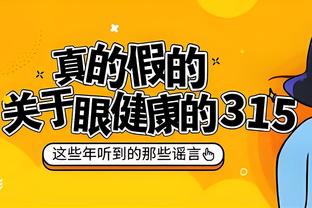 真的假的
关于眼健康的315

这些年听到的那些谣言